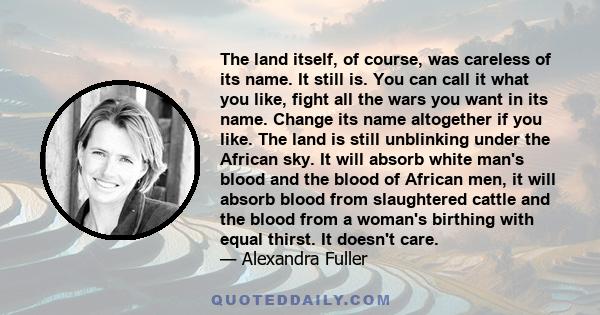 The land itself, of course, was careless of its name. It still is. You can call it what you like, fight all the wars you want in its name. Change its name altogether if you like. The land is still unblinking under the African sky. It will absorb white man's blood and the blood of African men, it will absorb blood from slaughtered cattle and the blood from a woman's birthing with equal thirst. It doesn't care.
— Alexandra Fuller

QUOTEDDAILY.COM